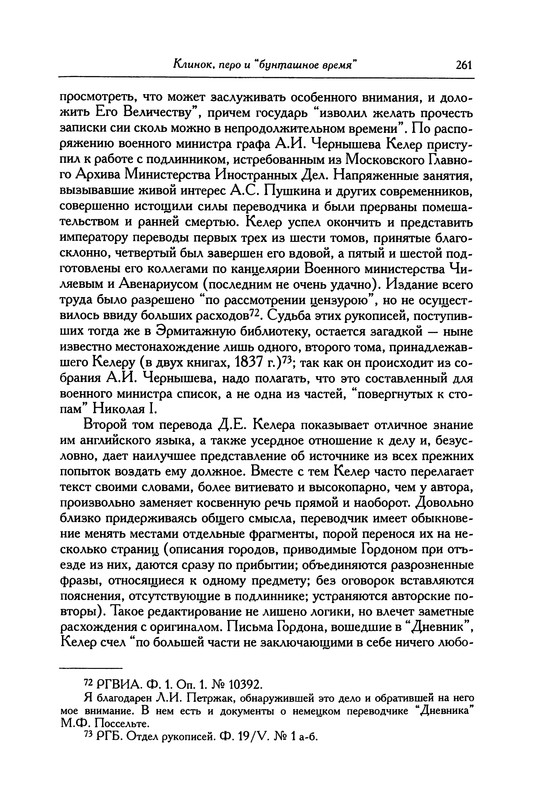 Клинок, перо и "бунташное время" 261

просмотреть, что может заслуживать особенного внимания, и доложить Его Величеству", причем государь "изволил желать прочесть записки сии сколь можно в непродолжительном времени". По распоряжению военного министра графа А.И. Чернышева Келер приступил к работе с подлинником, истребованным из Московского Главного Архива Министерства Иностранных Дел. Напряженные занятия, вызывавшие живой интерес А.С. Пушкина и других современников, совершенно истощили силы переводчика и были прерваны помешательством и ранней смертью. Келер успел окончить и представить императору переводы первых трех из шести томов, принятые благосклонно, четвертый был завершен его вдовой, а пятый и шестой подготовлены его коллегами по канцелярии Военного министерства Чиляевым и Авенариусом (последним не очень удачно). Издание всего труда было разрешено "по рассмотрении цензурою", но не осуществилось ввиду больших расходов$^{72}$. Судьба этих рукописей, поступивших тогда же в Эрмитажную библиотеку, остается загадкой — ныне известно местонахождение лишь одного, второго тома, принадлежавшего Келеру (в двух книгах, 1837 г.)$^{73}$; так как он происходит из собрания А.И. Чернышева, надо полагать, что это составленный для военного министра список, а не одна из частей, "повергнутых к стопам" Николая I.

Второй том перевода Д.Е. Келера показывает отличное знание им английского языка, а также усердное отношение к делу и, безусловно, дает наилучшее представление об источнике из всех прежних попыток воздать ему должное. Вместе с тем Келер часто перелагает текст своими словами, более витиевато и высокопарно, чем у автора, произвольно заменяет косвенную речь прямой и наоборот. Довольно близко придерживаясь общего смысла, переводчик имеет обыкновение менять местами отдельные фрагменты, порой перенося их на несколько страниц (описания городов, приводимые Гордоном при отъезде из них, даются сразу по прибытии; объединяются разрозненные фразы, относящиеся к одному предмету; без оговорок вставляются пояснения, отсутствующие в подлиннике; устраняются авторские повторы). Такое редактирование не лишено логики, но влечет заметные расхождения с оригиналом. Письма Гордона, вошедшие в "Дневник", Келер счел "по большей части не заключающими в себе ничего любо-

$^{72}$ РГВИА. Ф. 1. Оп. 1. № 10392.
Я благодарен Л.И. Петржак, обнаружившей это дело и обратившей на него мое внимание. В нем есть и документы о немецком переводчике "Дневника" М.Ф. Поссельте.
$^{73}$ РГБ. Отдел рукописей. Ф. 19/V. № 1 а-б.